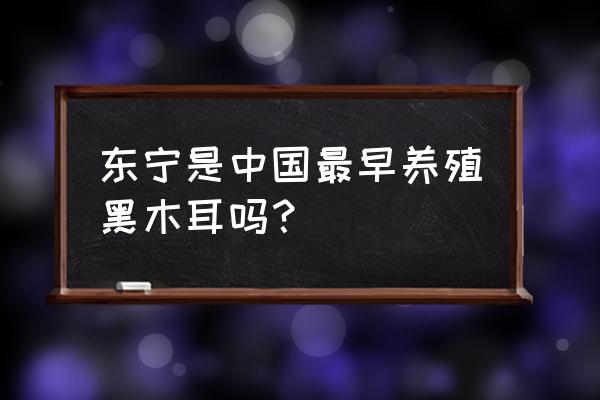 东宁是中国最早养殖黑木耳吗？